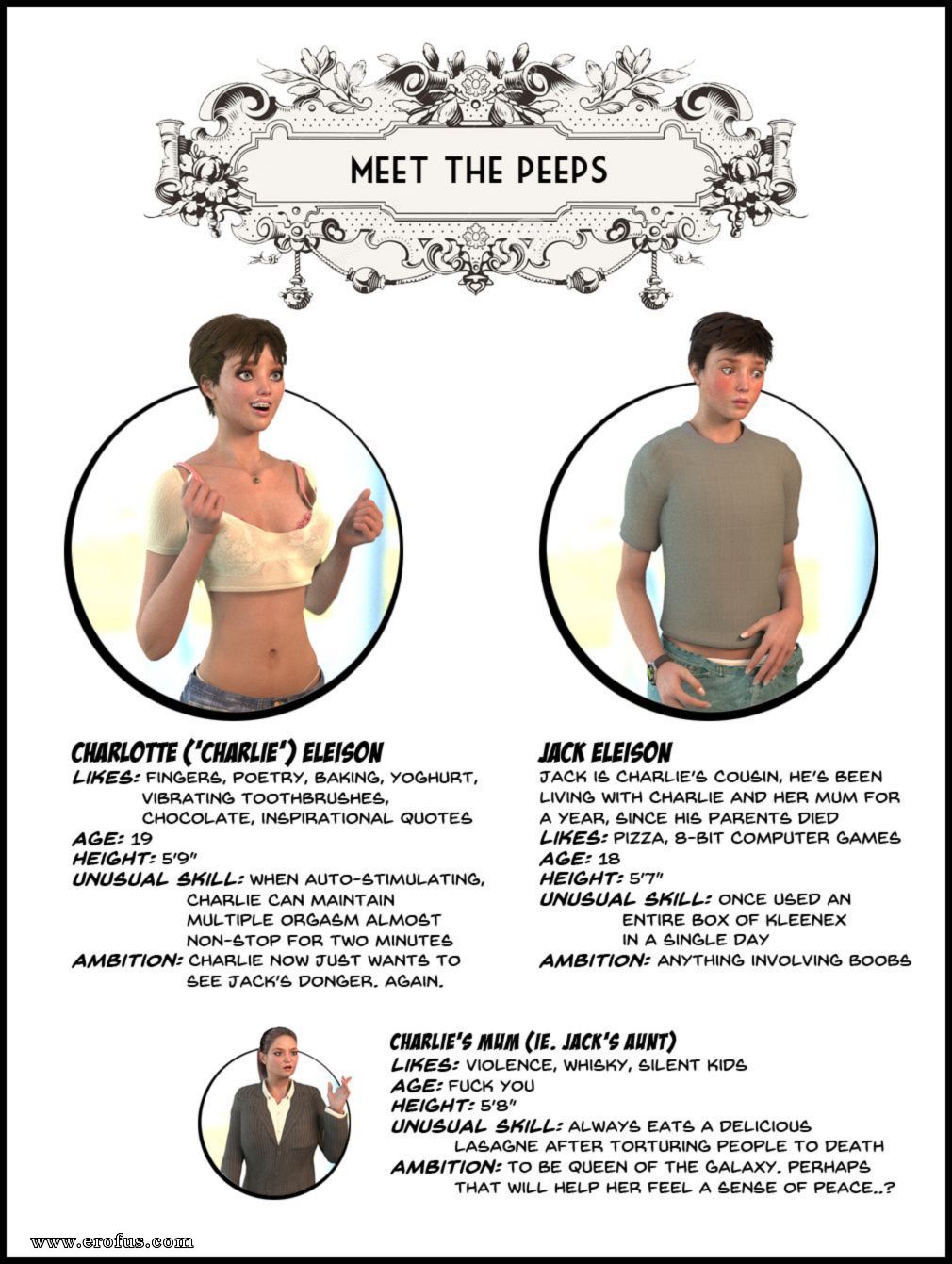 MEET THE PEEPS

CHARLOTTE ('CHARLIE') ELEISON
LIKES: FINGERS, POETRY, BAKING, YOGHURT, VIBRATING TOOTHBRUSHES, CHOCOLATE, INSPIRATIONAL QUOTES
AGE: 19
HEIGHT: 5'9"
UNUSUAL SKILL: WHEN AUTO-STIMULATING, CHARLIE CAN MAINTAIN MULTIPLE ORGASM ALMOST NON-STOP FOR TWO MINUTES
AMBITION: CHARLIE NOW JUST WANTS TO SEE JACK'S DONGER. AGAIN.

JACK ELEISON
JACK IS CHARLIE'S COUSIN, HE'S BEEN LIVING WITH CHARLIE AND HER MUM FOR A YEAR, SINCE HIS PARENTS DIED
LIKES: PIZZA, 8-BIT COMPUTER GAMES
AGE: 18
HEIGHT: 5'7"
UNUSUAL SKILL: ONCE USED AN ENTIRE BOX OF KLEENEX IN A SINGLE DAY
AMBITION: ANYTHING INVOLVING BOOBS

CHARLIE'S MUM (IE. JACK'S AUNT)
LIKES: VIOLENCE, WHISKY, SILENT KIDS
AGE: FUCK YOU
HEIGHT: 5'8"
UNUSUAL SKILL: ALWAYS EATS A DELICIOUS LASAGNE AFTER TORTURING PEOPLE TO DEATH
AMBITION: TO BE QUEEN OF THE GALAXY. PERHAPS THAT WILL HELP HER FEEL A SENSE OF PEACE..?

www.erofus.com